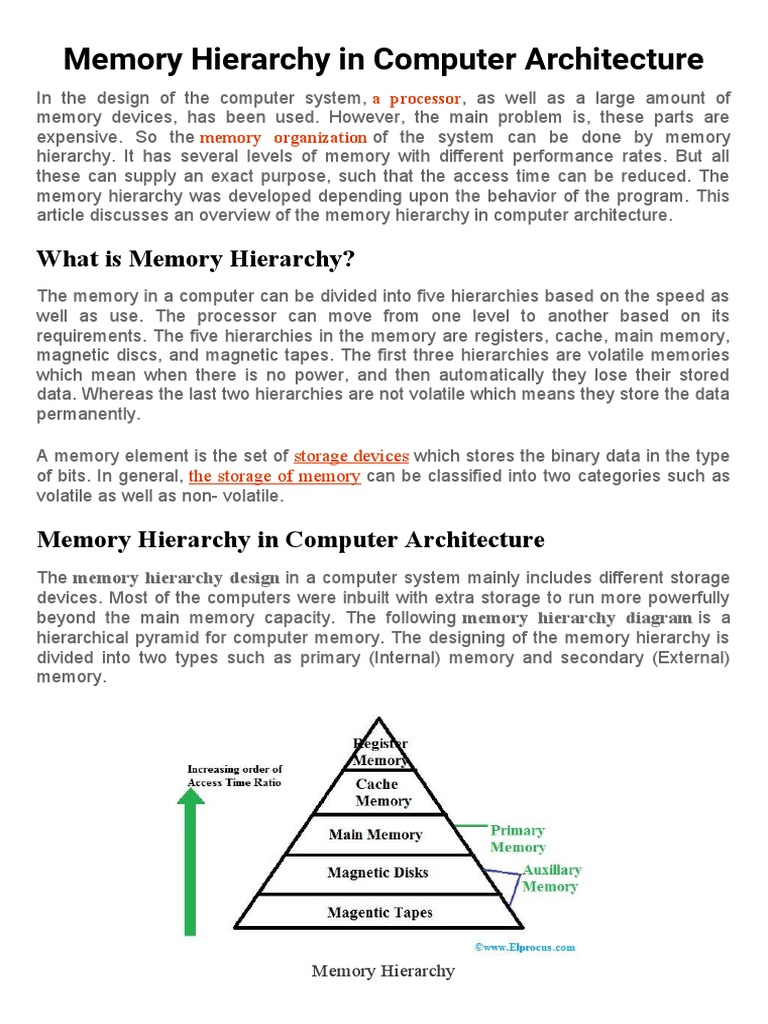 Memory Hierarchy in Computer Architecture

In the design of the computer system, a processor, as well as a large amount of memory devices, has been used. However, the main problem is, these parts are expensive. So the memory organization of the system can be done by memory hierarchy. It has several levels of memory with different performance rates. But all these can supply an exact purpose, such that the access time can be reduced. The memory hierarchy was developed depending upon the behavior of the program. This article discusses an overview of the memory hierarchy in computer architecture.

What is Memory Hierarchy?

The memory in a computer can be divided into five hierarchies based on the speed as well as use. The processor can move from one level to another based on its requirements. The five hierarchies in the memory are registers, cache, main memory, magnetic discs, and magnetic tapes. The first three hierarchies are volatile memories which mean when there is no power, and then automatically they lose their stored data. Whereas the last two hierarchies are not volatile which means they store the data permanently.

A memory element is the set of storage devices which stores the binary data in the type of bits. In general, the storage of memory can be classified into two categories such as volatile as well as non- volatile.

Memory Hierarchy in Computer Architecture

The memory hierarchy design in a computer system mainly includes different storage devices. Most of the computers were inbuilt with extra storage to run more powerfully beyond the main memory capacity. The following memory hierarchy diagram is a hierarchical pyramid for computer memory. The designing of the memory hierarchy is divided into two types such as primary (Internal) memory and secondary (External) memory.

Increasing order of Access Time Ratio

Register Memory
Cache Memory
Main Memory
Magnetic Disks
Magentic Tapes

Primary Memory
Auxillary Memory

©www.Elprocus.com

Memory Hierarchy